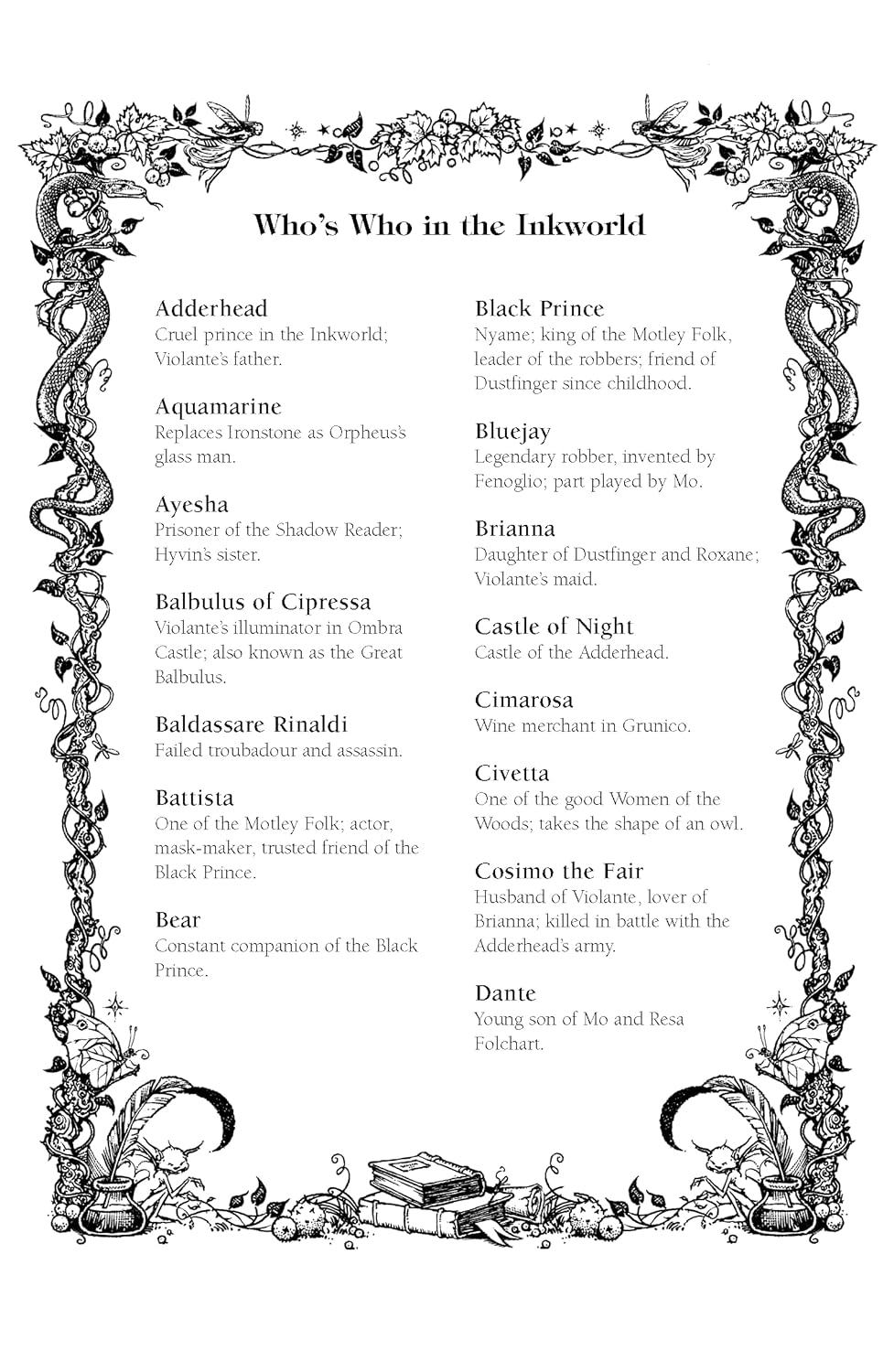 Who's Who in the Inkworld

Adderhead
Cruel prince in the Inkworld; Violante's father.

Aquamarine
Replaces Ironstone as Orpheus's glass man.

Ayesha
Prisoner of the Shadow Reader; Hyvin's sister.

Balbulus of Cipressa
Violante's illuminator in Ombra Castle; also known as the Great Balbulus.

Baldassare Rinaldi
Failed troubadour and assassin.

Battista
One of the Motley Folk; actor, mask-maker, trusted friend of the Black Prince.

Bear
Constant companion of the Black Prince.

Black Prince
Nyame; king of the Motley Folk, leader of the robbers; friend of Dustfinger since childhood.

Bluejay
Legendary robber, invented by Fenoglio; part played by Mo.

Brianna
Daughter of Dustfinger and Roxane; Violante's maid.

Castle of Night
Castle of the Adderhead.

Cimarosa
Wine merchant in Grunico.

Civetta
One of the good Women of the Woods; takes the shape of an owl.

Cosimo the Fair
Husband of Violante, lover of Brianna; killed in battle with the Adderhead's army.

Dante
Young son of Mo and Resa Folchart.